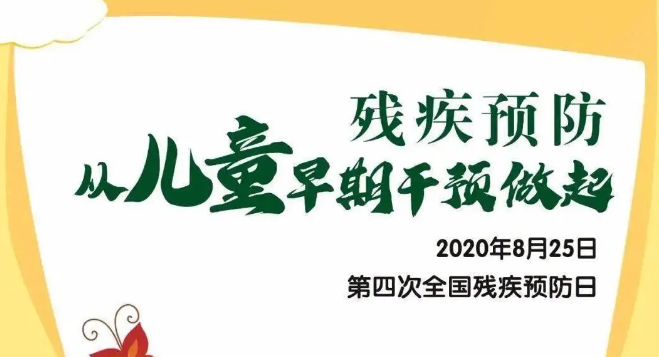 残疾预防
从儿童早期干预做起

2020年8月25日
第四次全国残疾预防日